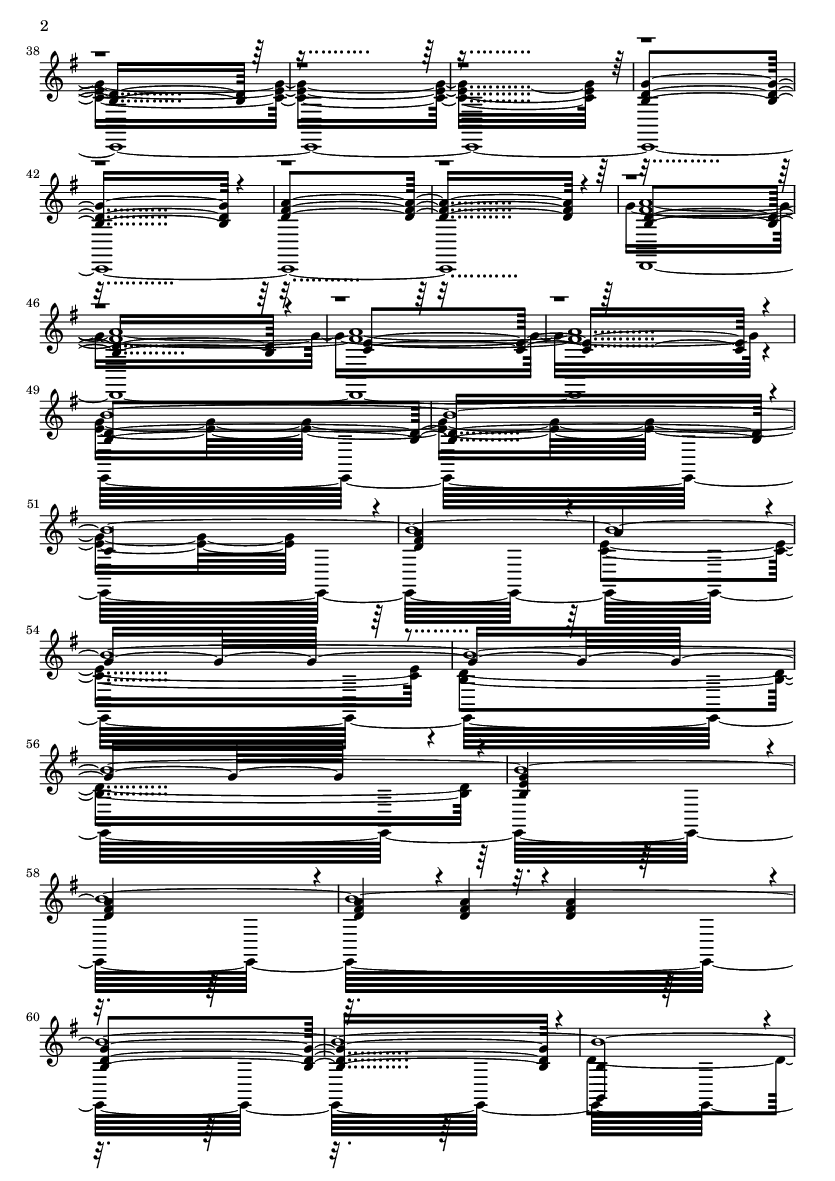 2

38

42

46

49

51

54

56

58

60